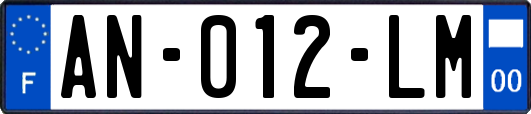 F
AN-012-LM
00